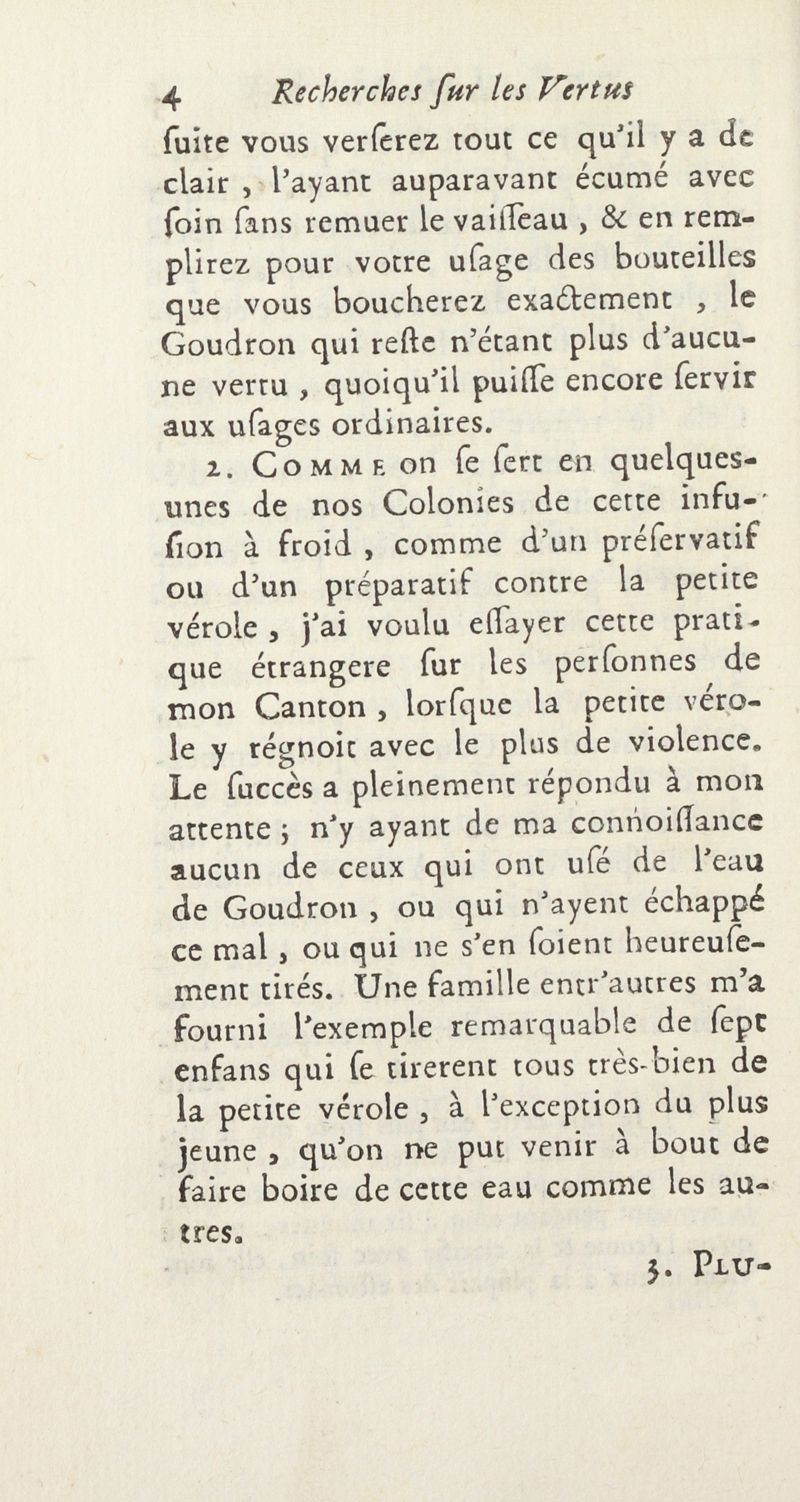 4 Recherches ſur les Vertus

ſuite vous verſerez tout ce qu'il y a de clair, l'ayant auparavant écumé avec ſoin ſans remuer le vaiſſeau, & en remplirez pour votre uſage des bouteilles que vous boucherez exactement, le Goudron qui reſte n'étant plus d'aucune vertu, quoiqu'il puiſſe encore ſervir aux uſages ordinaires.

2. Comme on ſe ſert en quelques-unes de nos Colonies de cette infuſion à froid, comme d'un préſervatif ou d'un préparatif contre la petite vérole, j'ai voulu eſſayer cette pratique étrangere ſur les perſonnes de mon Canton, lorſque la petite vérole y régnoit avec le plus de violence. Le ſuccès a pleinement répondu à mon attente; n'y ayant de ma connoiſſance aucun de ceux qui ont uſé de l'eau de Goudron, ou qui n'ayent échappé ce mal, ou qui ne s'en ſoient heureuſement tirés. Une famille entr'autres m'a fourni l'exemple remarquable de ſept enfans qui ſe tirerent tous très-bien de la petite vérole, à l'exception du plus jeune, qu'on ne put venir à bout de faire boire de cette eau comme les autres.

3. Plu-